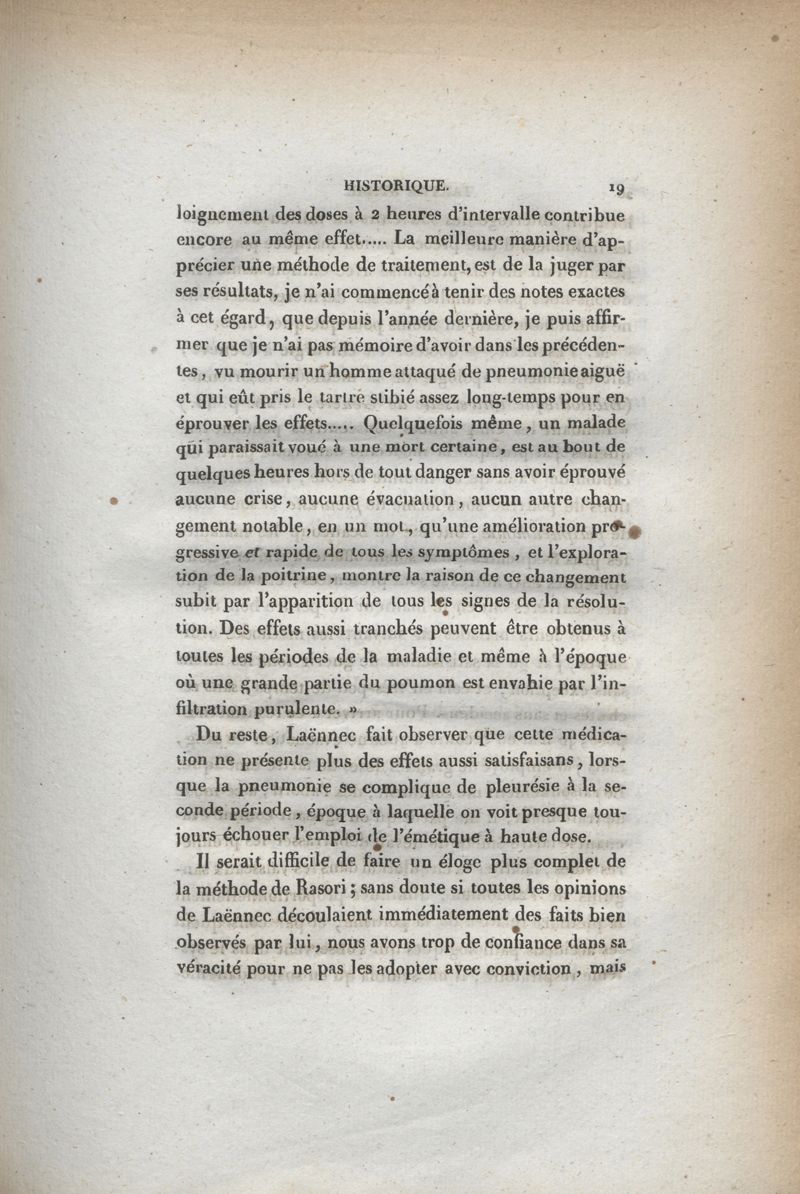 HISTORIQUE. 19

loignement des doses à 2 heures d'intervalle contribue encore au même effet..... La meilleure manière d'apprécier une méthode de traitement, est de la juger par ses résultats, je n'ai commencé à tenir des notes exactes à cet égard, que depuis l'année dernière, je puis affirmer que je n'ai pas mémoire d'avoir dans les précédentes, vu mourir un homme attaqué de pneumonie aiguë et qui eût pris le tartre stibié assez long-temps pour en éprouver les effets..... Quelquefois même, un malade qui paraissait voué à une mort certaine, est au bout de quelques heures hors de tout danger sans avoir éprouvé aucune crise, aucune évacuation, aucun autre changement notable, en un mot, qu'une amélioration progressive et rapide de tous les symptômes, et l'exploration de la poitrine, montre la raison de ce changement subit par l'apparition de tous les signes de la résolution. Des effets aussi tranchés peuvent être obtenus à toutes les périodes de la maladie et même à l'époque où une grande partie du poumon est envahie par l'infiltration purulente. »

Du reste, Laënnec fait observer que cette médication ne présente plus des effets aussi satisfaisans, lorsque la pneumonie se complique de pleurésie à la seconde période, époque à laquelle on voit presque toujours échouer l'emploi de l'émétique à haute dose.

Il serait difficile de faire un éloge plus complet de la méthode de Rasori; sans doute si toutes les opinions de Laënnec découlaient immédiatement des faits bien observés par lui, nous avons trop de confiance dans sa véracité pour ne pas les adopter avec conviction, mais